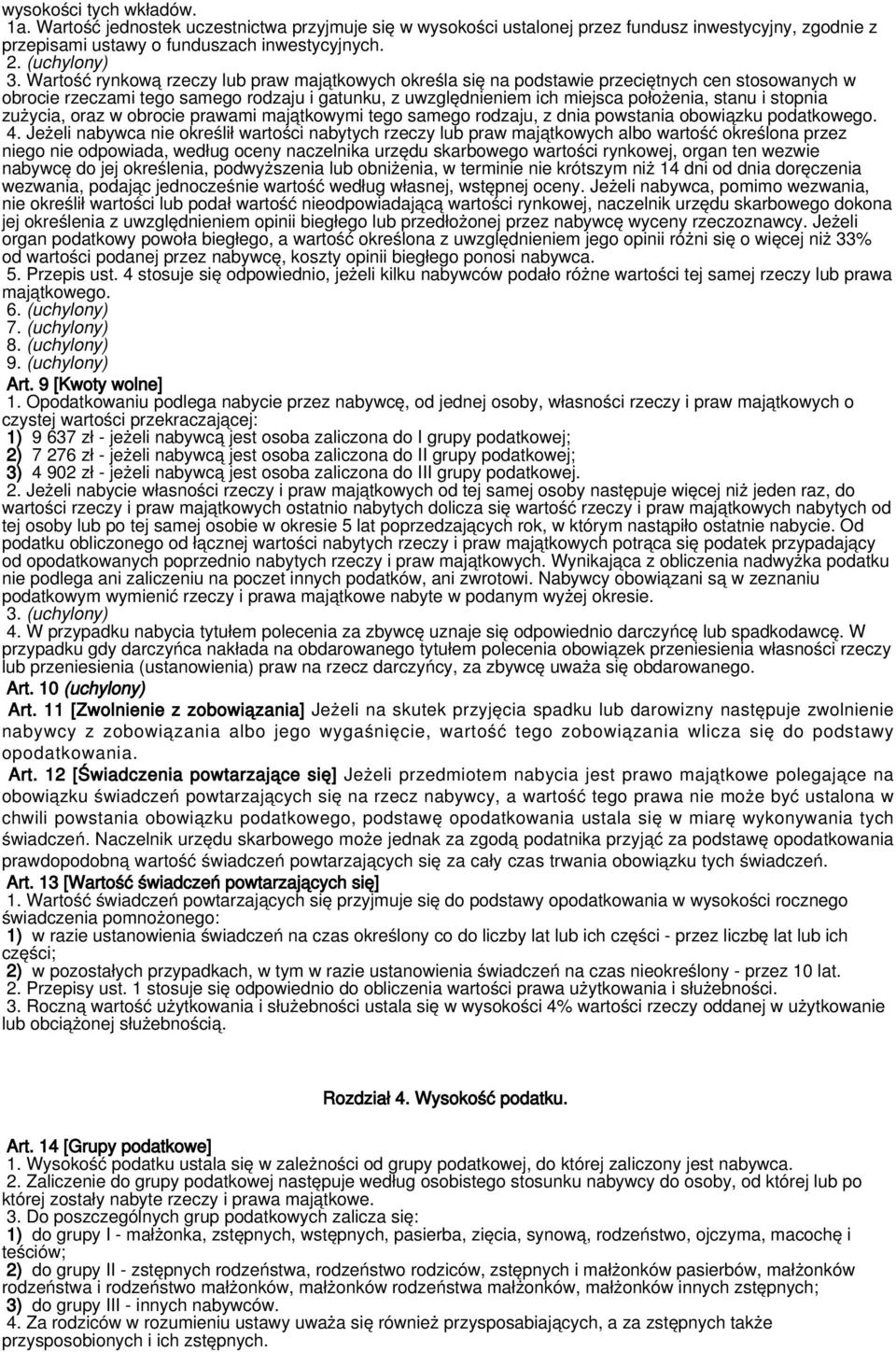 wysokości tych wkładów.
1a. Wartość jednostek uczestnictwa przyjmuje się w wysokości ustalonej przez fundusz inwestycyjny, zgodnie z przepisami ustawy o funduszach inwestycyjnych.
2. (uchylony)
3. Wartość rynkową rzeczy lub praw majątkowych określa się na podstawie przeciętnych cen stosowanych w obrocie rzeczami tego samego rodzaju i gatunku, z uwzględnieniem ich miejsca położenia, stanu i stopnia zużycia, oraz w obrocie prawami majątkowymi tego samego rodzaju, z dnia powstania obowiązku podatkowego.
4. Jeżeli nabywca nie określił wartości nabytych rzeczy lub praw majątkowych albo wartość określona przez niego nie odpowiada, według oceny naczelnika urzędu skarbowego wartości rynkowej, organ ten wezwie nabywcę do jej określenia, podwyższenia lub obniżenia, w terminie nie krótszym niż 14 dni od dnia doręczenia wezwania, podając jednocześnie wartość według własnej, wstępnej oceny. Jeżeli nabywca, pomimo wezwania, nie określił wartości lub podał wartość nieodpowiadającą wartości rynkowej, naczelnik urzędu skarbowego dokona jej określenia z uwzględnieniem opinii biegłego lub przedłożonej przez nabywcę wyceny rzeczoznawcy. Jeżeli organ podatkowy powoła biegłego, a wartość określona z uwzględnieniem jego opinii różni się o więcej niż 33% od wartości podanej przez nabywcę, koszty opinii biegłego ponosi nabywca.
5. Przepis ust. 4 stosuje się odpowiednio, jeżeli kilku nabywców podało różne wartości tej samej rzeczy lub prawa majątkowego.
6. (uchylony)
7. (uchylony)
8. (uchylony)
9. (uchylony)
Art. 9 [Kwoty wolne]
1. Opodatkowaniu podlega nabycie przez nabywcę, od jednej osoby, własności rzeczy i praw majątkowych o czystej wartości przekraczającej:
1) 9 637 zł - jeżeli nabywcą jest osoba zaliczona do I grupy podatkowej;
2) 7 276 zł - jeżeli nabywcą jest osoba zaliczona do II grupy podatkowej;
3) 4 902 zł - jeżeli nabywcą jest osoba zaliczona do III grupy podatkowej.
2. Jeżeli nabycie własności rzeczy i praw majątkowych od tej samej osoby następuje więcej niż jeden raz, do wartości rzeczy i praw majątkowych ostatnio nabytych dolicza się wartość rzeczy i praw majątkowych nabytych od tej osoby lub po tej samej osobie w okresie 5 lat poprzedzających rok, w którym nastąpiło ostatnie nabycie. Od podatku obliczonego od łącznej wartości nabytych rzeczy i praw majątkowych potrąca się podatek przypadający od opodatkowanych poprzednio nabytych rzeczy i praw majątkowych. Wynikająca z obliczenia nadwyżka podatku nie podlega ani zaliczeniu na poczet innych podatków, ani zwrotowi. Nabywcy obowiązani są w zeznaniu podatkowym wymienić rzeczy i prawa majątkowe nabyte w podanym wyżej okresie.
3. (uchylony)
4. W przypadku nabycia tytułem polecenia za zbywcę uznaje się odpowiednio darczyńcę lub spadkodawcę. W przypadku gdy darczyńca nakłada na obdarowanego tytułem polecenia obowiązek przeniesienia własności rzeczy lub przeniesienia (ustanowienia) praw na rzecz darczyńcy, za zbywcę uważa się obdarowanego.
Art. 10 (uchylony)
Art. 11 [Zwolnienie z zobowiązania] Jeżeli na skutek przyjęcia spadku lub darowizny następuje zwolnienie nabywcy z zobowiązania albo jego wygaśnięcie, wartość tego zobowiązania wlicza się do podstawy opodatkowania.
Art. 12 [Świadczenia powtarzające się] Jeżeli przedmiotem nabycia jest prawo majątkowe polegające na obowiązku świadczeń powtarzających się na rzecz nabywcy, a wartość tego prawa nie może być ustalona w chwili powstania obowiązku podatkowego, podstawę opodatkowania ustala się w miarę wykonywania tych świadczeń. Naczelnik urzędu skarbowego może jednak za zgodą podatnika przyjąć za podstawę opodatkowania prawdopodobną wartość świadczeń powtarzających się za cały czas trwania obowiązku tych świadczeń.
Art. 13 [Wartość świadczeń powtarzających się]
1. Wartość świadczeń powtarzających się przyjmuje się do podstawy opodatkowania w wysokości rocznego świadczenia pomnożonego:
1) w razie ustanowienia świadczeń na czas określony co do liczby lat lub ich części - przez liczbę lat lub ich części;
2) w pozostałych przypadkach, w tym w razie ustanowienia świadczeń na czas nieokreślony - przez 10 lat.
2. Przepisy ust. 1 stosuje się odpowiednio do obliczenia wartości prawa użytkowania i służebności.
3. Roczną wartość użytkowania i służebności ustala się w wysokości 4% wartości rzeczy oddanej w użytkowanie lub obciążonej służebnością.

Rozdział 4. Wysokość podatku.

Art. 14 [Grupy podatkowe]
1. Wysokość podatku ustala się w zależności od grupy podatkowej, do której zaliczony jest nabywca.
2. Zaliczenie do grupy podatkowej następuje według osobistego stosunku nabywcy do osoby, od której lub po której zostały nabyte rzeczy i prawa majątkowe.
3. Do poszczególnych grup podatkowych zalicza się:
1) do grupy I - małżonka, zstępnych, wstępnych, pasierba, zięcia, synową, rodzeństwo, ojczyma, macochę i teściów;
2) do grupy II - zstępnych rodzeństwa, rodzeństwo rodziców, zstępnych i małżonków pasierbów, małżonków rodzeństwa i rodzeństwo małżonków, małżonków rodzeństwa małżonków, małżonków innych zstępnych;
3) do grupy III - innych nabywców.
4. Za rodziców w rozumieniu ustawy uważa się również przysposabiających, a za zstępnych także przysposobionych i ich zstępnych.